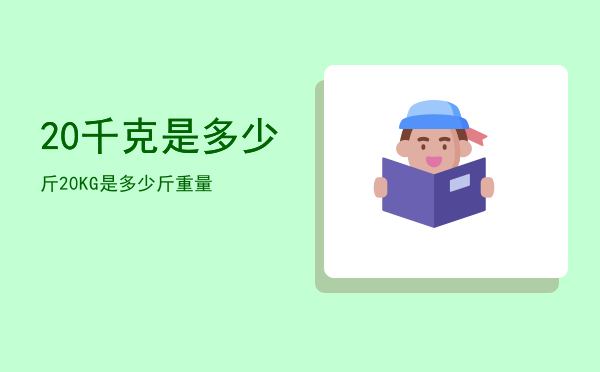 20千克是多少

斤20KG是多少斤重量